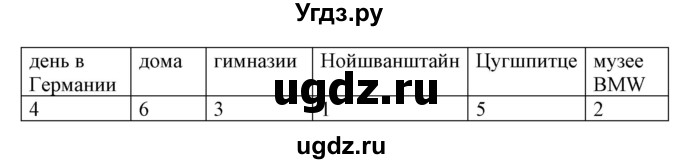 Угдз.ру

| день в Германии | дома | гимназии | Нойшванштайн | Цугшпитце | музее BMW |
|---|---|---|---|---|---|
| 4 | 6 | 3 | 1 | 5 | 2 |

ugdz.ru

ugdz.ru